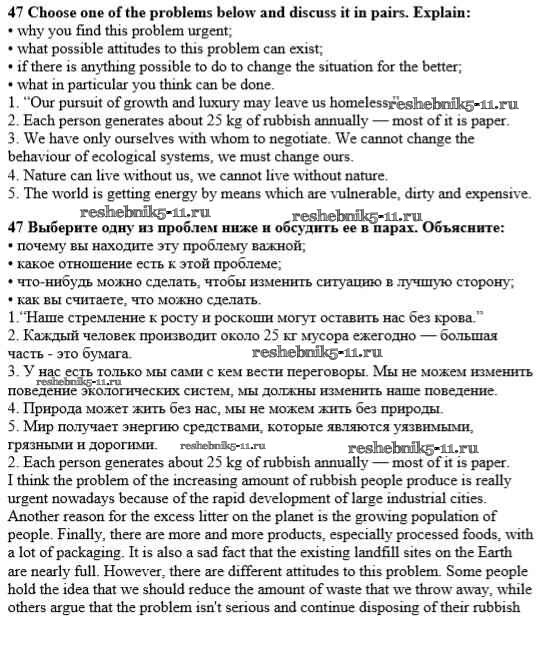 **47 Choose one of the problems below and discuss it in pairs. Explain:**
• why you find this problem urgent;
• what possible attitudes to this problem can exist;
• if there is anything possible to do to change the situation for the better;
• what in particular you think can be done.
1. "Our pursuit of growth and luxury may leave us homeless." reshebnik5-11.ru
2. Each person generates about 25 kg of rubbish annually — most of it is paper.
3. We have only ourselves with whom to negotiate. We cannot change the behaviour of ecological systems, we must change ours.
4. Nature can live without us, we cannot live without nature.
5. The world is getting energy by means which are vulnerable, dirty and expensive.

reshebnik5-11.ru reshebnik5-11.ru

**47 Выберите одну из проблем ниже и обсудить ее в парах. Объясните:**
• почему вы находите эту проблему важной;
• какое отношение есть к этой проблеме;
• что-нибудь можно сделать, чтобы изменить ситуацию в лучшую сторону;
• как вы считаете, что можно сделать.
1."Наше стремление к росту и роскоши могут оставить нас без крова."
2. Каждый человек производит около 25 кг мусора ежегодно — большая часть - это бумага. reshebnik5-11.ru
3. У нас есть только мы сами с кем вести переговоры. Мы не можем изменить reshebnik5-11.ru поведение экологических систем, мы должны изменить наше поведение.
4. Природа может жить без нас, мы не можем жить без природы.
5. Мир получает энергию средствами, которые являются уязвимыми, грязными и дорогими. reshebnik5-11.ru reshebnik5-11.ru
2. Each person generates about 25 kg of rubbish annually — most of it is paper.
I think the problem of the increasing amount of rubbish people produce is really urgent nowadays because of the rapid development of large industrial cities. Another reason for the excess litter on the planet is the growing population of people. Finally, there are more and more products, especially processed foods, with a lot of packaging. It is also a sad fact that the existing landfill sites on the Earth are nearly full. However, there are different attitudes to this problem. Some people hold the idea that we should reduce the amount of waste that we throw away, while others argue that the problem isn't serious and continue disposing of their rubbish